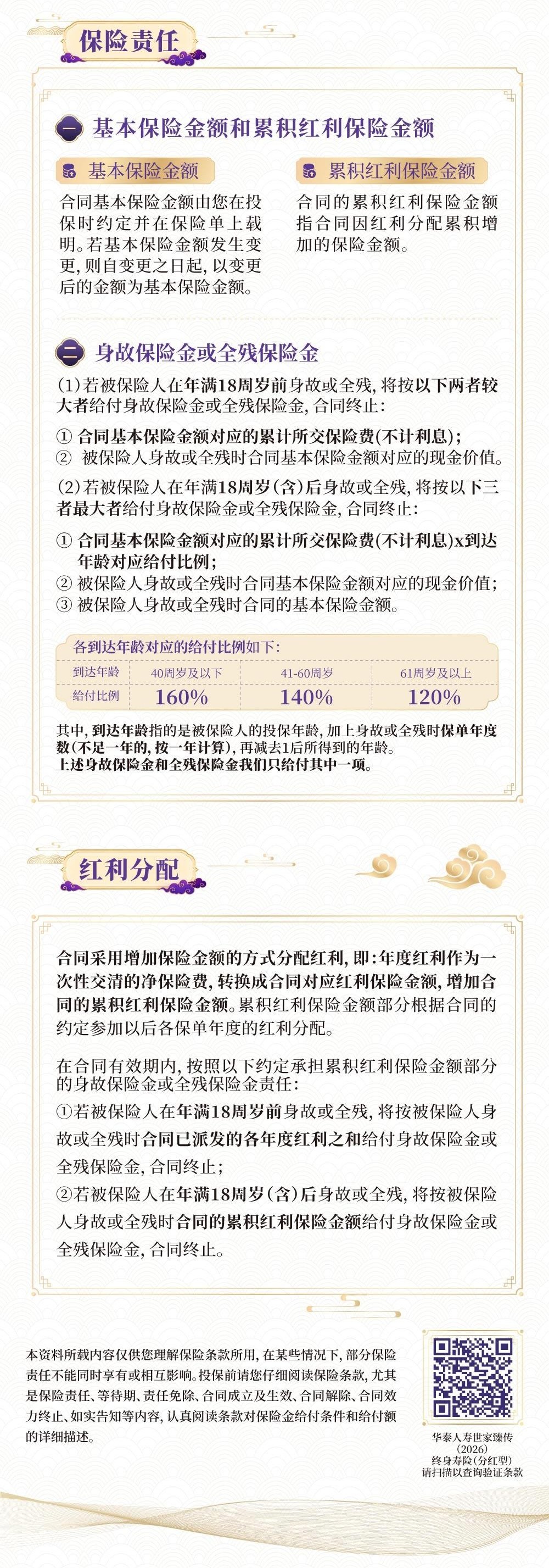 保险责任

一 基本保险金额和累积红利保险金额

基本保险金额

合同基本保险金额由您在投保时约定并在保险单上载明。若基本保险金额发生变更，则自变更之日起，以变更后的金额为基本保险金额。

累积红利保险金额

合同的累积红利保险金额指合同因红利分配累积增加的保险金额。

二 身故保险金或全残保险金

(1)若被保险人在年满18周岁前身故或全残，将按以下两者较大者给付身故保险金或全残保险金，合同终止：

① 合同基本保险金额对应的累计所交保险费(不计利息)；
② 被保险人身故或全残时合同基本保险金额对应的现金价值。

(2)若被保险人在年满18周岁(含)后身故或全残，将按以下三者最大者给付身故保险金或全残保险金，合同终止：

① 合同基本保险金额对应的累计所交保险费(不计利息)x到达年龄对应给付比例；
② 被保险人身故或全残时合同基本保险金额对应的现金价值；
③ 被保险人身故或全残时合同的基本保险金额。

各到达年龄对应的给付比例如下：

| 到达年龄 | 40周岁及以下 | 41-60周岁 | 61周岁及以上 |
|---|---|---|---|
| 给付比例 | 160% | 140% | 120% |

其中，到达年龄指的是被保险人的投保年龄，加上身故或全残时保单年度数(不足一年的，按一年计算)，再减去1后所得到的年龄。
上述身故保险金和全残保险金我们只给付其中一项。

红利分配

合同采用增加保险金额的方式分配红利，即：年度红利作为一次性交清的净保险费，转换成合同对应红利保险金额，增加合同的累积红利保险金额。累积红利保险金额部分根据合同的约定参加以后各保单年度的红利分配。

在合同有效期内，按照以下约定承担累积红利保险金额部分的身故保险金或全残保险金责任：
①若被保险人在年满18周岁前身故或全残，将按被保险人身故或全残时合同已派发的各年度红利之和给付身故保险金或全残保险金，合同终止；
②若被保险人在年满18周岁(含)后身故或全残，将按被保险人身故或全残时合同的累积红利保险金额给付身故保险金或全残保险金，合同终止。

本资料所载内容仅供您理解保险条款所用，在某些情况下，部分保险责任不能同时享有或相互影响。投保前请您仔细阅读保险条款，尤其是保险责任、等待期、责任免除、合同成立及生效、合同解除、合同效力终止、如实告知等内容，认真阅读条款对保险金给付条件和给付额的详细描述。

华泰人寿世家臻传
(2026)
终身寿险(分红型)
请扫描以查询验证条款